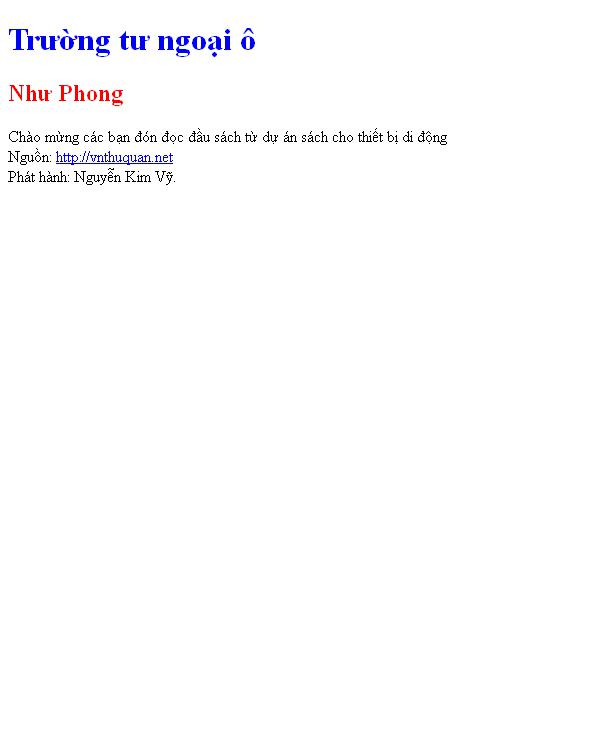 Trường tư ngoại ô

Như Phong

Chào mừng các bạn đón đọc đầu sách từ dự án sách cho thiết bị di động
Nguồn: http://vnthuquan.net
Phát hành: Nguyễn Kim Vỹ.